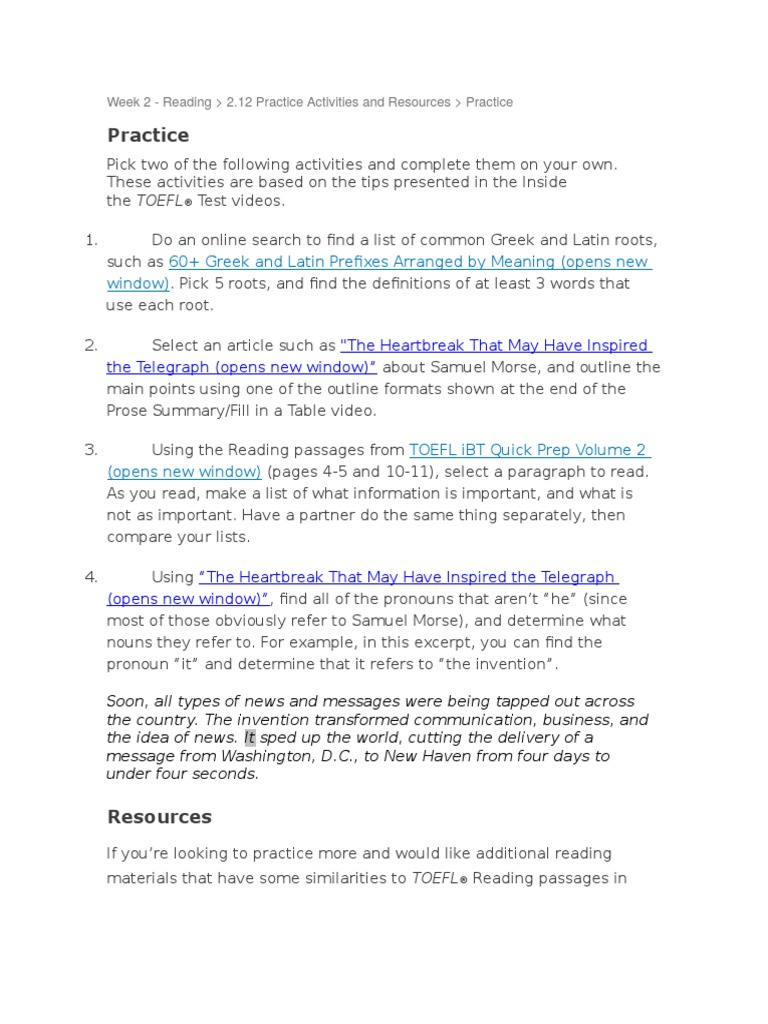 Week 2 - Reading > 2.12 Practice Activities and Resources > Practice

Practice

Pick two of the following activities and complete them on your own. These activities are based on the tips presented in the Inside the TOEFL® Test videos.

1. Do an online search to find a list of common Greek and Latin roots, such as 60+ Greek and Latin Prefixes Arranged by Meaning (opens new window). Pick 5 roots, and find the definitions of at least 3 words that use each root.

2. Select an article such as "The Heartbreak That May Have Inspired the Telegraph (opens new window)" about Samuel Morse, and outline the main points using one of the outline formats shown at the end of the Prose Summary/Fill in a Table video.

3. Using the Reading passages from TOEFL iBT Quick Prep Volume 2 (opens new window) (pages 4-5 and 10-11), select a paragraph to read. As you read, make a list of what information is important, and what is not as important. Have a partner do the same thing separately, then compare your lists.

4. Using "The Heartbreak That May Have Inspired the Telegraph (opens new window)", find all of the pronouns that aren't "he" (since most of those obviously refer to Samuel Morse), and determine what nouns they refer to. For example, in this excerpt, you can find the pronoun "it" and determine that it refers to "the invention".

Soon, all types of news and messages were being tapped out across the country. The invention transformed communication, business, and the idea of news. It sped up the world, cutting the delivery of a message from Washington, D.C., to New Haven from four days to under four seconds.

Resources

If you're looking to practice more and would like additional reading materials that have some similarities to TOEFL® Reading passages in